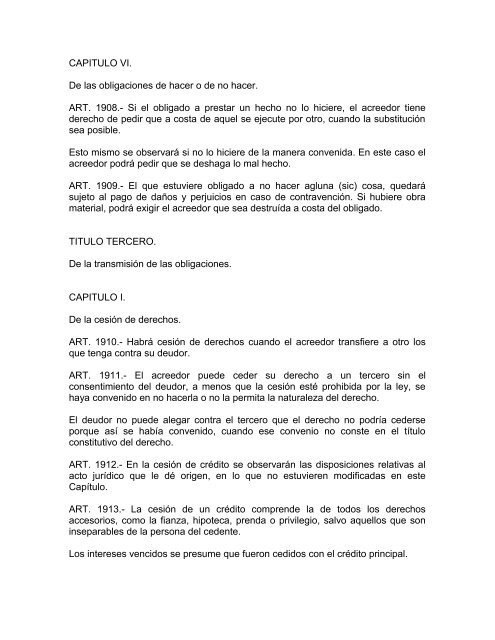 CAPITULO VI.

De las obligaciones de hacer o de no hacer.

ART. 1908.- Si el obligado a prestar un hecho no lo hiciere, el acreedor tiene derecho de pedir que a costa de aquel se ejecute por otro, cuando la substitución sea posible.

Esto mismo se observará si no lo hiciere de la manera convenida. En este caso el acreedor podrá pedir que se deshaga lo mal hecho.

ART. 1909.- El que estuviere obligado a no hacer agluna (sic) cosa, quedará sujeto al pago de daños y perjuicios en caso de contravención. Si hubiere obra material, podrá exigir el acreedor que sea destruída a costa del obligado.

TITULO TERCERO.

De la transmisión de las obligaciones.

CAPITULO I.

De la cesión de derechos.

ART. 1910.- Habrá cesión de derechos cuando el acreedor transfiere a otro los que tenga contra su deudor.

ART. 1911.- El acreedor puede ceder su derecho a un tercero sin el consentimiento del deudor, a menos que la cesión esté prohibida por la ley, se haya convenido en no hacerla o no la permita la naturaleza del derecho.

El deudor no puede alegar contra el tercero que el derecho no podría cederse porque así se había convenido, cuando ese convenio no conste en el título constitutivo del derecho.

ART. 1912.- En la cesión de crédito se observarán las disposiciones relativas al acto jurídico que le dé origen, en lo que no estuvieren modificadas en este Capítulo.

ART. 1913.- La cesión de un crédito comprende la de todos los derechos accesorios, como la fianza, hipoteca, prenda o privilegio, salvo aquellos que son inseparables de la persona del cedente.

Los intereses vencidos se presume que fueron cedidos con el crédito principal.